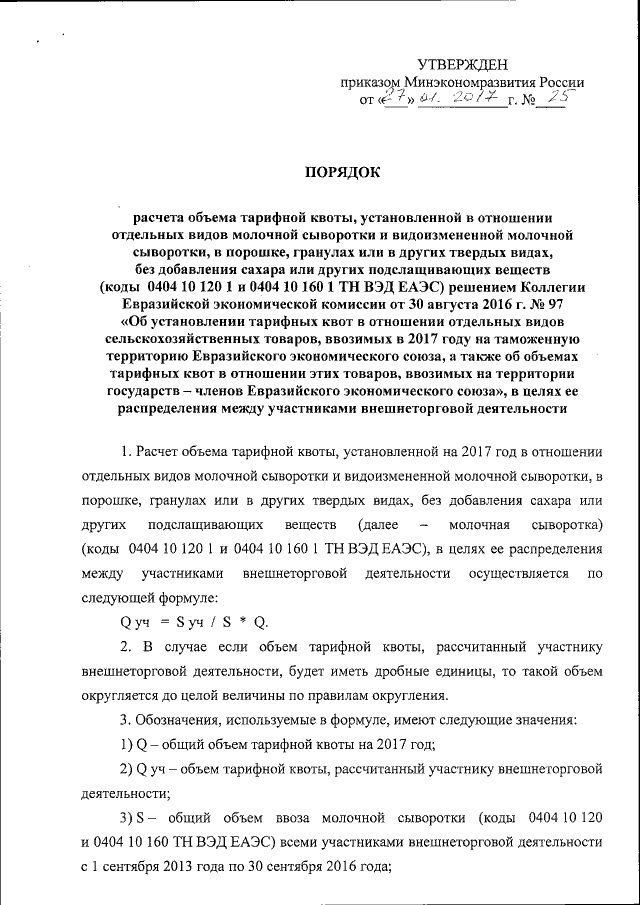 УТВЕРЖДЕН
приказом Минэкономразвития России
от «27» 01. 2017 г. № 25

ПОРЯДОК

расчета объема тарифной квоты, установленной в отношении отдельных видов молочной сыворотки и видоизмененной молочной сыворотки, в порошке, гранулах или в других твердых видах, без добавления сахара или других подслащивающих веществ (коды 0404 10 120 1 и 0404 10 160 1 ТН ВЭД ЕАЭС) решением Коллегии Евразийской экономической комиссии от 30 августа 2016 г. № 97 «Об установлении тарифных квот в отношении отдельных видов сельскохозяйственных товаров, ввозимых в 2017 году на таможенную территорию Евразийского экономического союза, а также об объемах тарифных квот в отношении этих товаров, ввозимых на территории государств – членов Евразийского экономического союза», в целях ее распределения между участниками внешнеторговой деятельности

1. Расчет объема тарифной квоты, установленной на 2017 год в отношении отдельных видов молочной сыворотки и видоизмененной молочной сыворотки, в порошке, гранулах или в других твердых видах, без добавления сахара или других подслащивающих веществ (далее – молочная сыворотка) (коды 0404 10 120 1 и 0404 10 160 1 ТН ВЭД ЕАЭС), в целях ее распределения между участниками внешнеторговой деятельности осуществляется по следующей формуле:

Q уч = S уч / S * Q.

2. В случае если объем тарифной квоты, рассчитанный участнику внешнеторговой деятельности, будет иметь дробные единицы, то такой объем округляется до целой величины по правилам округления.

3. Обозначения, используемые в формуле, имеют следующие значения:

1) Q – общий объем тарифной квоты на 2017 год;

2) Q уч – объем тарифной квоты, рассчитанный участнику внешнеторговой деятельности;

3) S – общий объем ввоза молочной сыворотки (коды 0404 10 120 и 0404 10 160 ТН ВЭД ЕАЭС) всеми участниками внешнеторговой деятельности с 1 сентября 2013 года по 30 сентября 2016 года;